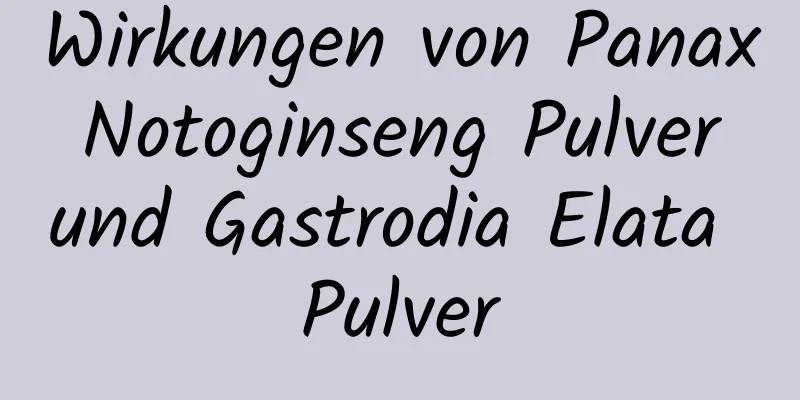 Wirkungen von Panax Notoginseng Pulver und Gastrodia Elata Pulver